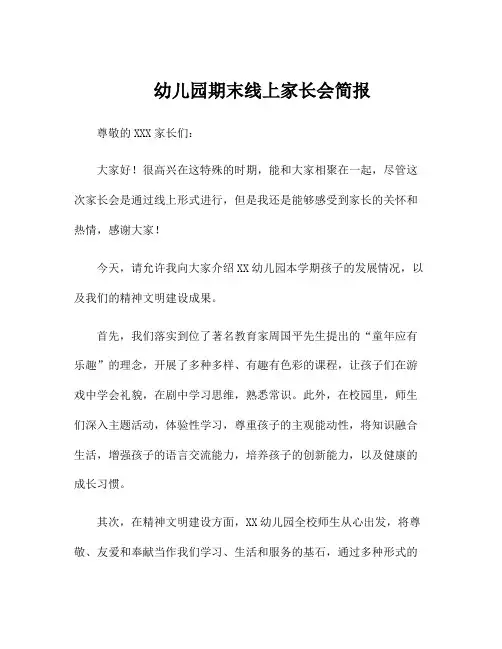 幼儿园期末线上家长会简报

尊敬的 XXX 家长们:

大家好！很高兴在这特殊的时期，能和大家相聚在一起，尽管这次家长会是通过线上形式进行，但是我还是能够感受到家长的关怀和热情，感谢大家！

今天，请允许我向大家介绍 XX 幼儿园本学期孩子的发展情况，以及我们的精神文明建设成果。

首先，我们落实到位了著名教育家周国平先生提出的“童年应有乐趣”的理念，开展了多种多样、有趣有色彩的课程，让孩子们在游戏中学会礼貌，在剧中学习思维，熟悉常识。此外，在校园里，师生们深入主题活动，体验性学习，尊重孩子的主观能动性，将知识融合生活，增强孩子的语言交流能力，培养孩子的创新能力，以及健康的成长习惯。

其次，在精神文明建设方面，XX 幼儿园全校师生从心出发，将尊敬、友爱和奉献当作我们学习、生活和服务的基石，通过多种形式的